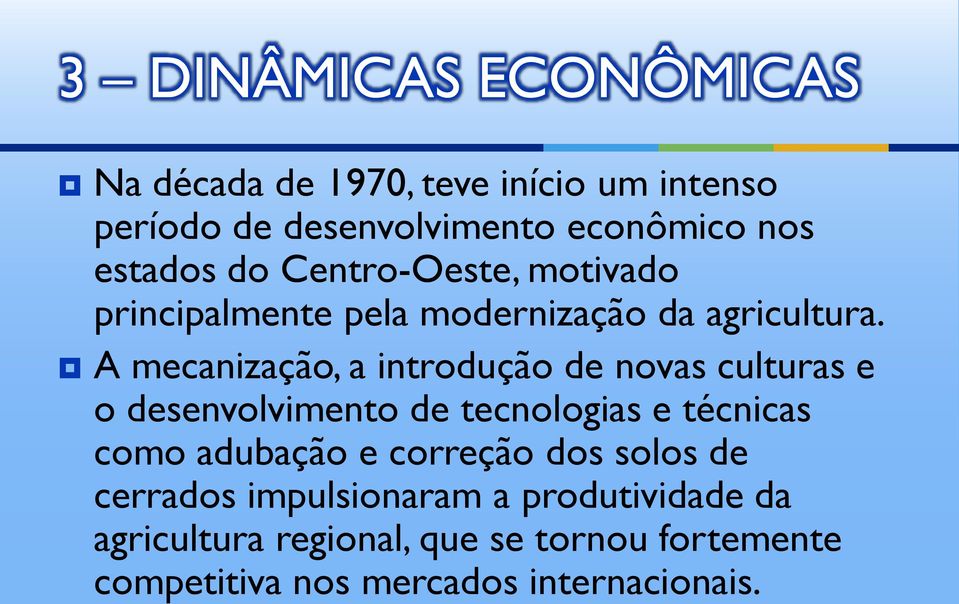 3 – DINÂMICAS ECONÔMICAS

Na década de 1970, teve início um intenso período de desenvolvimento econômico nos estados do Centro-Oeste, motivado principalmente pela modernização da agricultura.

A mecanização, a introdução de novas culturas e o desenvolvimento de tecnologias e técnicas como adubação e correção dos solos de cerrados impulsionaram a produtividade da agricultura regional, que se tornou fortemente competitiva nos mercados internacionais.